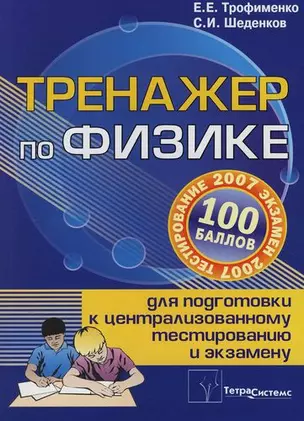 Е.Е. Трофименко
С.И. Шеденков

ТРЕНАЖЕР
по ФИЗИКЕ

ТЕСТИРОВАНИЕ 2007 ЭКЗАМЕН 2007
100
БАЛЛОВ

для подготовки
к централизованному
тестированию
и экзамену

ТетраСистемс